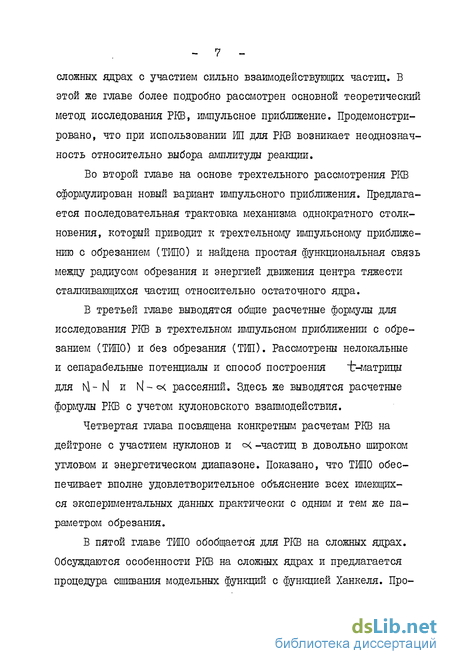 - 7 -

сложных ядрах с участием сильно взаимодействующих частиц. В этой же главе более подробно рассмотрен основной теоретический метод исследования РКВ, импульсное приближение. Продемонстрировано, что при использовании ИП для РКВ возникает неоднозначность относительно выбора амплитуды реакции.

Во второй главе на основе трехтельного рассмотрения РКВ сформулирован новый вариант импульсного приближения. Предлагается последовательная трактовка механизма однократного столкновения, который приводит к трехтельному импульсному приближению с обрезанием (ТИПО) и найдена простая функциональная связь между радиусом обрезания и энергией движения центра тяжести сталкивающихся частиц относительно остаточного ядра.

В третьей главе выводятся общие расчетные формулы для исследования РКВ в трехтельном импульсном приближении с обрезанием (ТИПО) и без обрезания (ТИП). Рассмотрены нелокальные и сепарабельные потенциалы и способ построения $t$-матрицы для $N-N$ и $N-\alpha$ рассеяний. Здесь же выводятся расчетные формулы РКВ с учетом кулоновского взаимодействия.

Четвертая глава посвящена конкретным расчетам РКВ на дейтроне с участием нуклонов и $\alpha$-частиц в довольно широком угловом и энергетическом диапазоне. Показано, что ТИПО обеспечивает вполне удовлетворительное объяснение всех имеющихся экспериментальных данных практически с одним и тем же параметром обрезания.

В пятой главе ТИПО обобщается для РКВ на сложных ядрах. Обсуждаются особенности РКВ на сложных ядрах и предлагается процедура сшивания модельных функций с функцией Ханкеля. Про-

dsLib.net
библиотека диссертаций